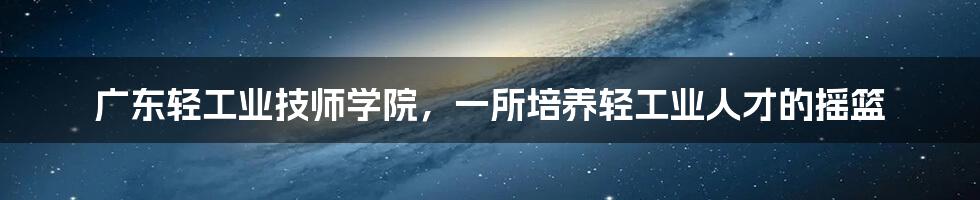 广东轻工业技师学院，一所培养轻工业人才的摇篮